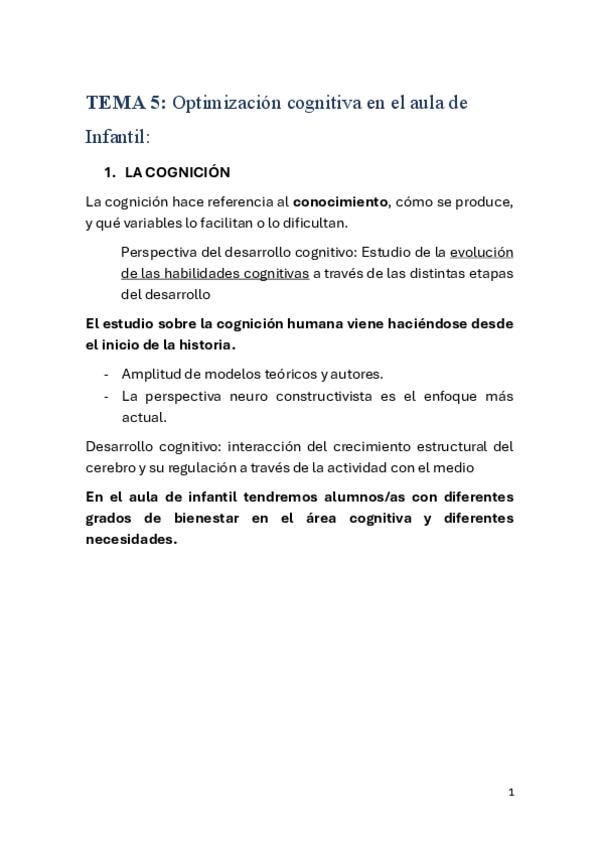 TEMA 5: Optimización cognitiva en el aula de Infantil:

1. LA COGNICIÓN

La cognición hace referencia al conocimiento, cómo se produce, y qué variables lo facilitan o lo dificultan.

Perspectiva del desarrollo cognitivo: Estudio de la evolución de las habilidades cognitivas a través de las distintas etapas del desarrollo

El estudio sobre la cognición humana viene haciéndose desde el inicio de la historia.

- Amplitud de modelos teóricos y autores.
- La perspectiva neuro constructivista es el enfoque más actual.

Desarrollo cognitivo: interacción del crecimiento estructural del cerebro y su regulación a través de la actividad con el medio

En el aula de infantil tendremos alumnos/as con diferentes grados de bienestar en el área cognitiva y diferentes necesidades.

1